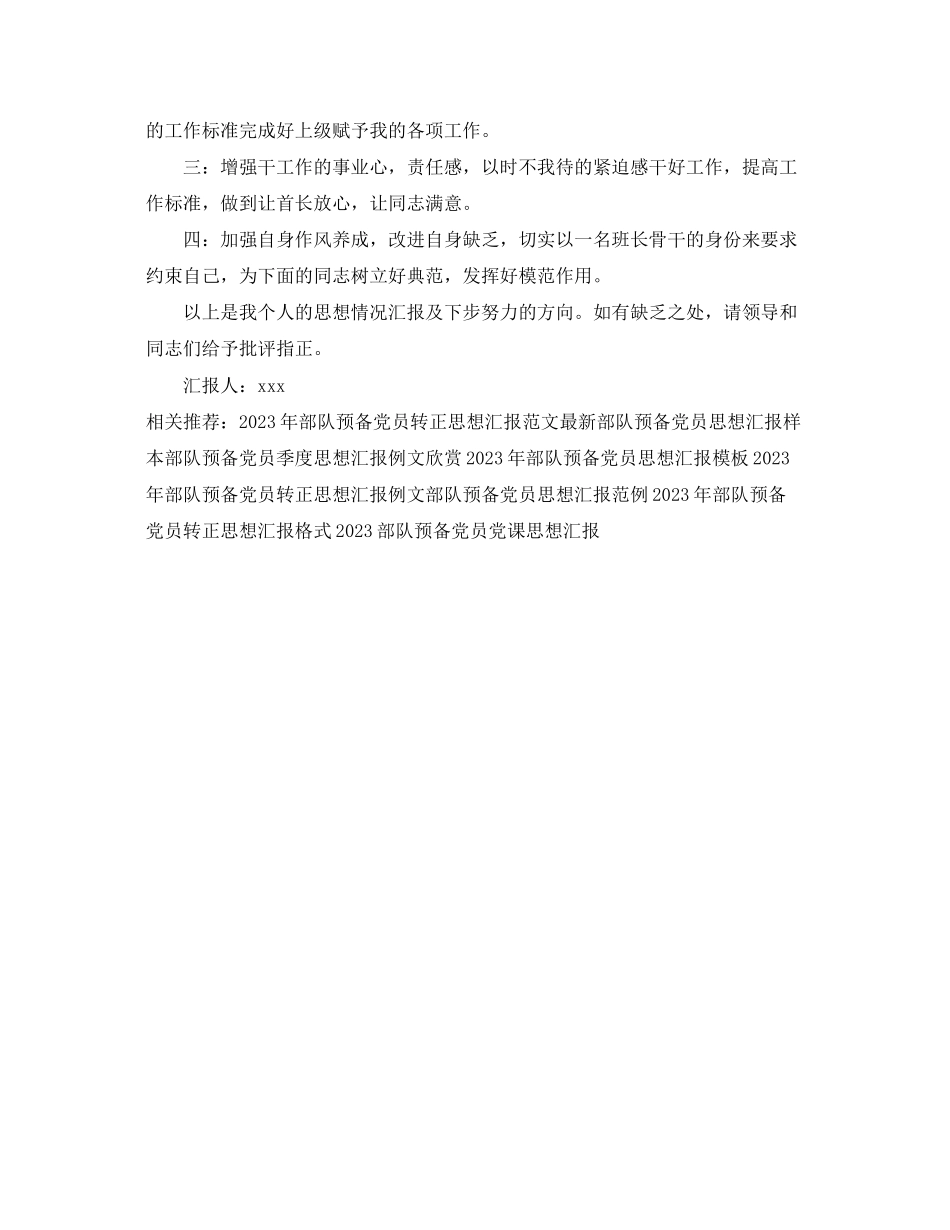 的工作标准完成好上级赋予我的各项工作。

三：增强干工作的事业心，责任感，以时不我待的紧迫感干好工作，提高工作标准，做到让首长放心，让同志满意。

四：加强自身作风养成，改进自身缺乏，切实以一名班长骨干的身份来要求约束自己，为下面的同志树立好典范，发挥好模范作用。

以上是我个人的思想情况汇报及下步努力的方向。如有缺乏之处，请领导和同志们给予批评指正。

汇报人：xxx

相关推荐：2023年部队预备党员转正思想汇报范文最新部队预备党员思想汇报样本部队预备党员季度思想汇报例文欣赏2023年部队预备党员思想汇报模板2023年部队预备党员转正思想汇报例文部队预备党员思想汇报范例2023年部队预备党员转正思想汇报格式2023部队预备党员党课思想汇报